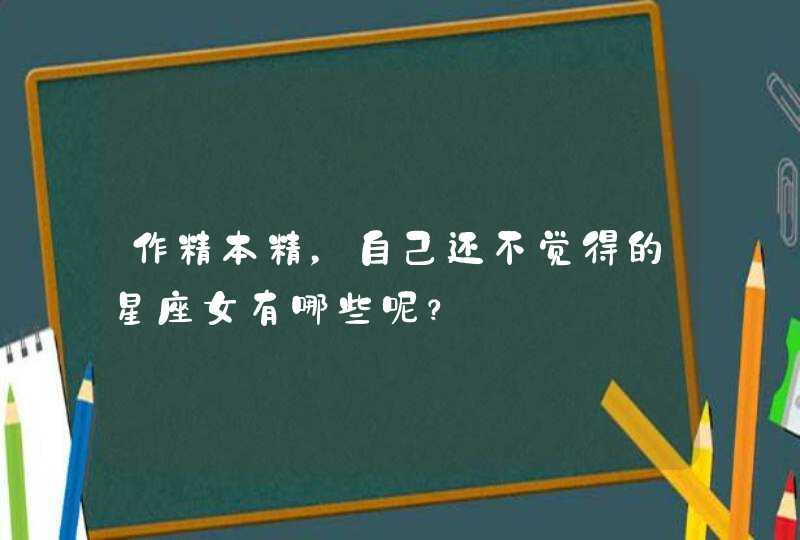 作精本精，自己还不觉得的星座女有哪些呢？